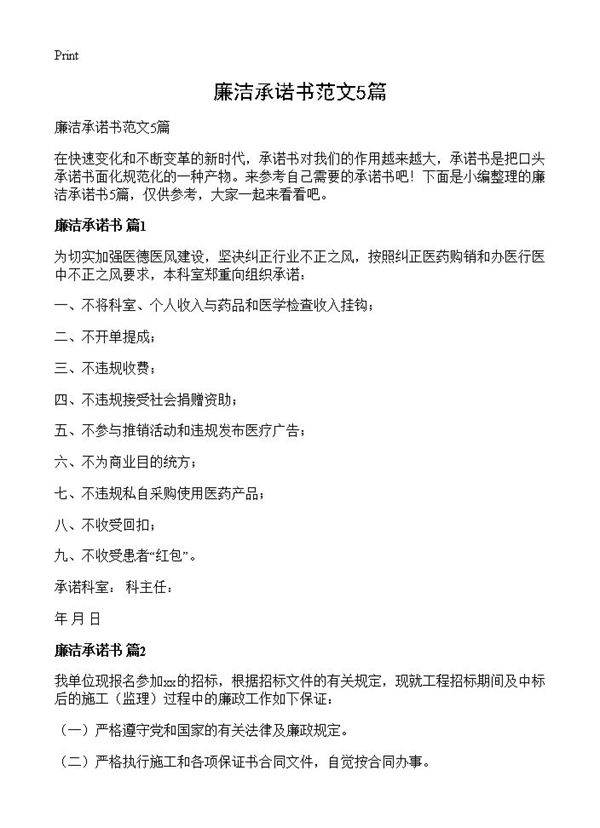 Print

廉洁承诺书范文5篇

廉洁承诺书范文5篇

在快速变化和不断变革的新时代，承诺书对我们的作用越来越大，承诺书是把口头承诺书面化规范化的一种产物。来参考自己需要的承诺书吧！下面是小编整理的廉洁承诺书5篇，仅供参考，大家一起来看看吧。

廉洁承诺书 篇1

为切实加强医德医风建设，坚决纠正行业不正之风，按照纠正医药购销和办医行医中不正之风要求，本科室郑重向组织承诺：

一、不将科室、个人收入与药品和医学检查收入挂钩；

二、不开单提成；

三、不违规收费；

四、不违规接受社会捐赠资助；

五、不参与推销活动和违规发布医疗广告；

六、不为商业目的统方；

七、不违规私自采购使用医药产品；

八、不收受回扣；

九、不收受患者“红包”。

承诺科室： 科主任：

年 月 日

廉洁承诺书 篇2

我单位现报名参加xxx的招标，根据招标文件的有关规定，现就工程招标期间及中标后的施工（监理）过程中的廉政工作如下保证：

（一）严格遵守党和国家的有关法律及廉政规定。

（二）严格执行施工和各项保证书合同文件，自觉按合同办事。